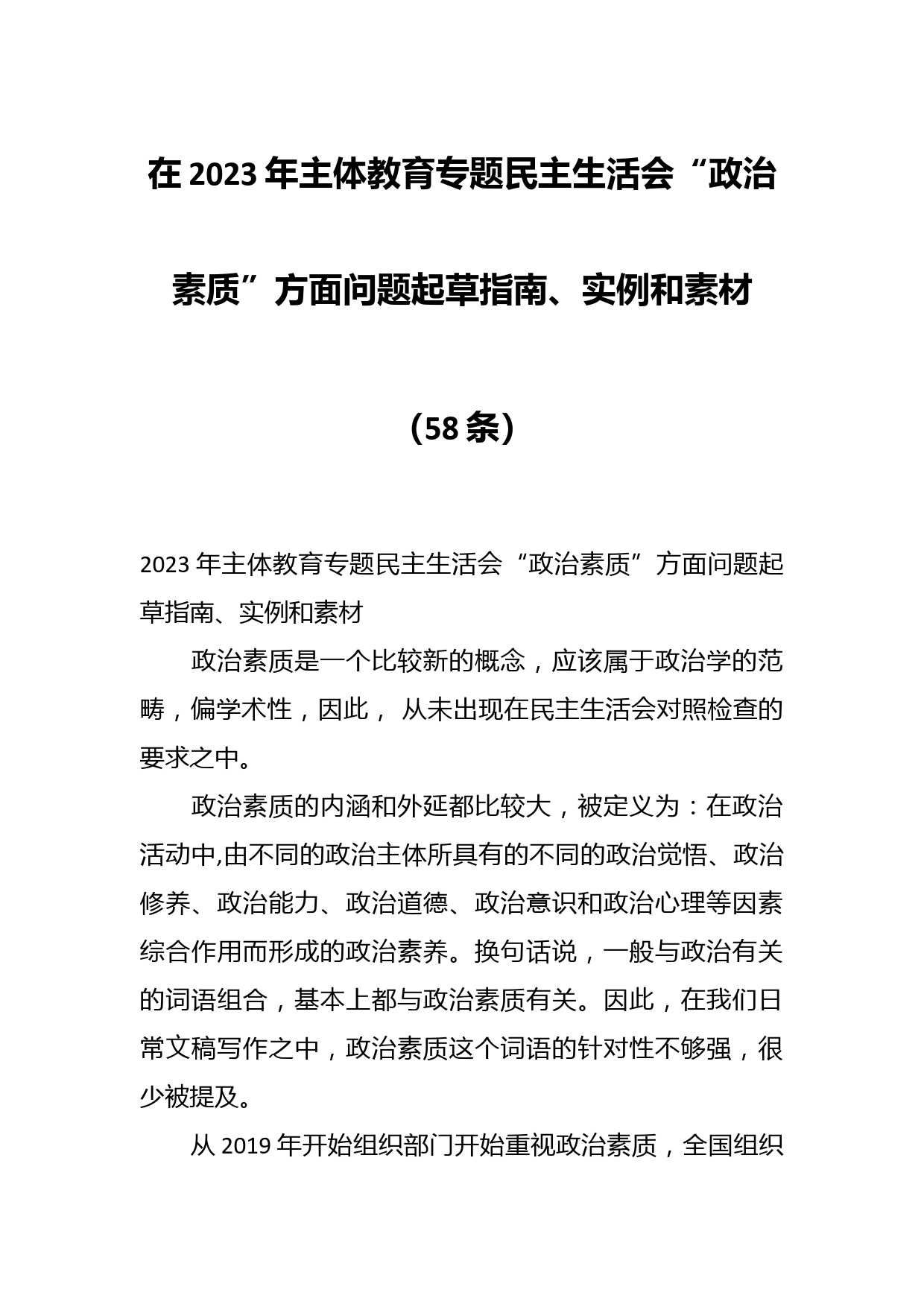 在2023年主体教育专题民主生活会“政治素质”方面问题起草指南、实例和素材

（58条）

2023年主体教育专题民主生活会“政治素质”方面问题起草指南、实例和素材

政治素质是一个比较新的概念，应该属于政治学的范畴，偏学术性，因此，从未出现在民主生活会对照检查的要求之中。

政治素质的内涵和外延都比较大，被定义为：在政治活动中,由不同的政治主体所具有的不同的政治觉悟、政治修养、政治能力、政治道德、政治意识和政治心理等因素综合作用而形成的政治素养。换句话说，一般与政治有关的词语组合，基本上都与政治素质有关。因此，在我们日常文稿写作之中，政治素质这个词语的针对性不够强，很少被提及。

从2019年开始组织部门开始重视政治素质，全国组织